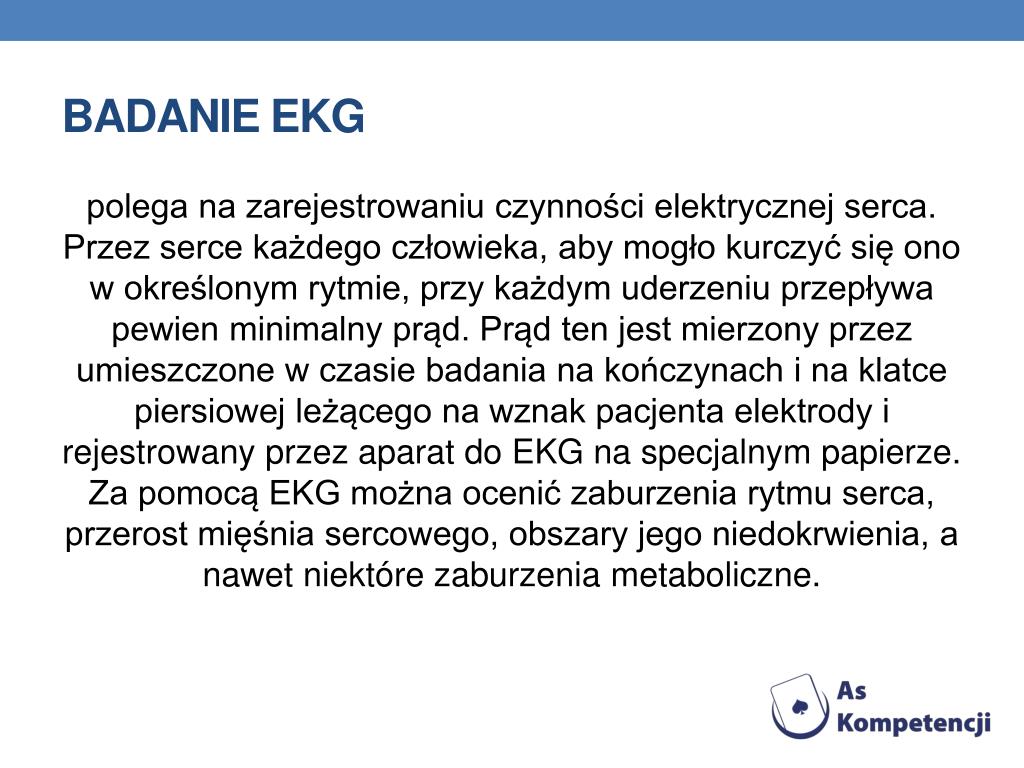 BADANIE EKG

polega na zarejestrowaniu czynności elektrycznej serca. Przez serce każdego człowieka, aby mogło kurczyć się ono w określonym rytmie, przy każdym uderzeniu przepływa pewien minimalny prąd. Prąd ten jest mierzony przez umieszczone w czasie badania na kończynach i na klatce piersiowej leżącego na wznak pacjenta elektrody i rejestrowany przez aparat do EKG na specjalnym papierze. Za pomocą EKG można ocenić zaburzenia rytmu serca, przerost mięśnia sercowego, obszary jego niedokrwienia, a nawet niektóre zaburzenia metaboliczne.

As Kompetencji